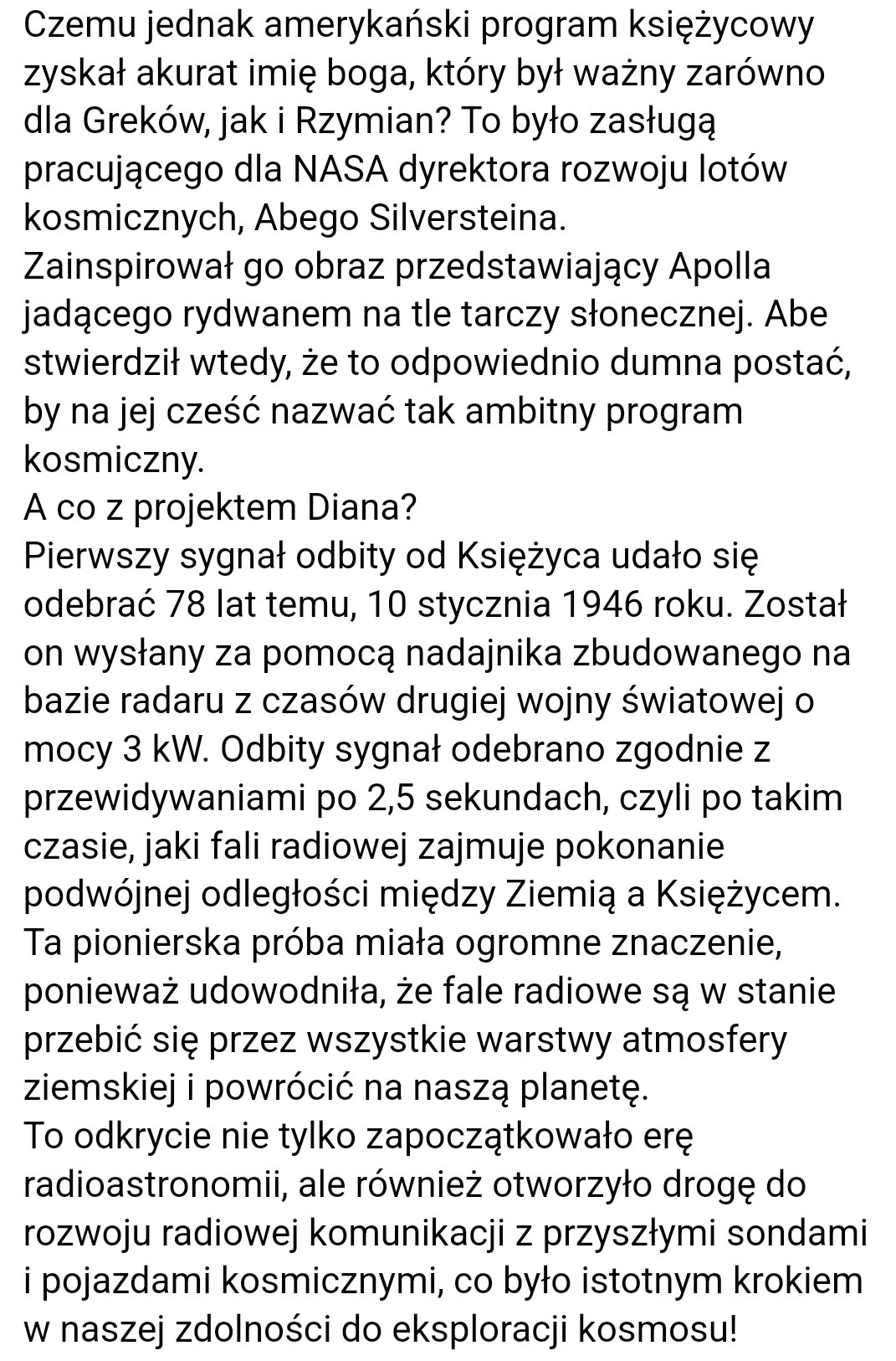 Czemu jednak amerykański program księżycowy zyskał akurat imię boga, który był ważny zarówno dla Greków, jak i Rzymian? To było zasługą pracującego dla NASA dyrektora rozwoju lotów kosmicznych, Abego Silversteina.
Zainspirował go obraz przedstawiający Apolla jadącego rydwanem na tle tarczy słonecznej. Abe stwierdził wtedy, że to odpowiednio dumna postać, by na jej cześć nazwać tak ambitny program kosmiczny.
A co z projektem Diana?
Pierwszy sygnał odbity od Księżyca udało się odebrać 78 lat temu, 10 stycznia 1946 roku. Został on wysłany za pomocą nadajnika zbudowanego na bazie radaru z czasów drugiej wojny światowej o mocy 3 kW. Odbity sygnał odebrano zgodnie z przewidywaniami po 2,5 sekundach, czyli po takim czasie, jaki fali radiowej zajmuje pokonanie podwójnej odległości między Ziemią a Księżycem.
Ta pionierska próba miała ogromne znaczenie, ponieważ udowodniła, że fale radiowe są w stanie przebić się przez wszystkie warstwy atmosfery ziemskiej i powrócić na naszą planetę.
To odkrycie nie tylko zapoczątkowało erę radioastronomii, ale również otworzyło drogę do rozwoju radiowej komunikacji z przyszłymi sondami i pojazdami kosmicznymi, co było istotnym krokiem w naszej zdolności do eksploracji kosmosu!